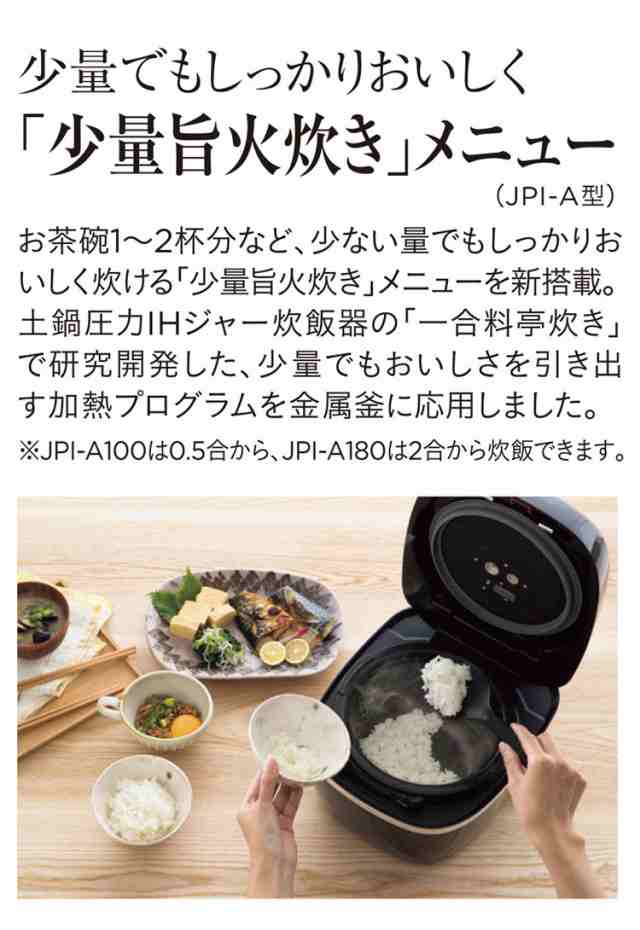 少量でもしっかりおいしく
「少量旨火炊き」メニュー
（JPI-A型）

お茶碗1〜2杯分など、少ない量でもしっかりおいしく炊ける「少量旨火炊き」メニューを新搭載。土鍋圧力IHジャー炊飯器の「一合料亭炊き」で研究開発した、少量でもおいしさを引き出す加熱プログラムを金属釜に応用しました。
※JPI-A100は0.5合から、JPI-A180は2合から炊飯できます。